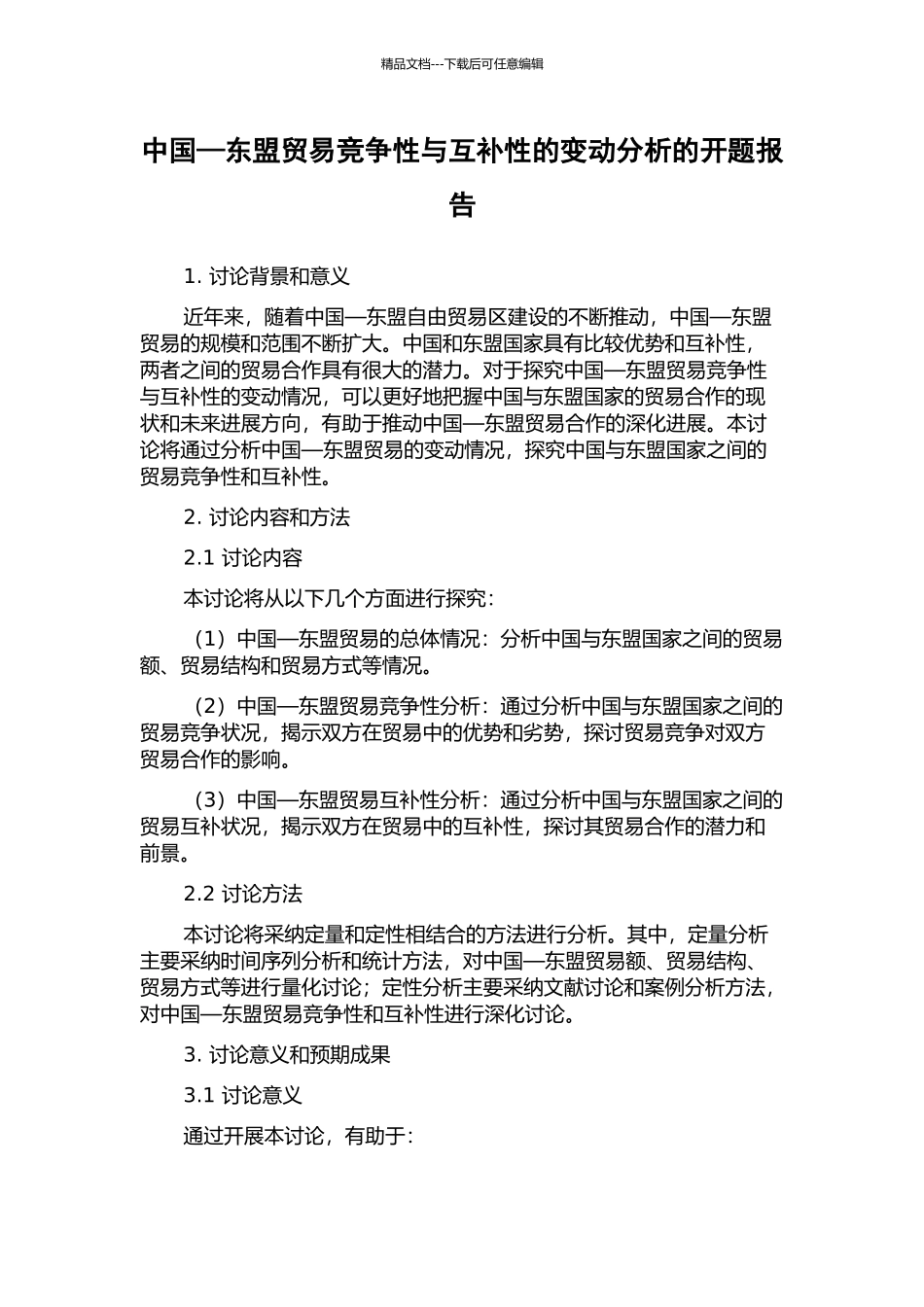 精品文档---下载后可任意编辑

中国—东盟贸易竞争性与互补性的变动分析的开题报告

1. 讨论背景和意义

近年来，随着中国—东盟自由贸易区建设的不断推动，中国—东盟贸易的规模和范围不断扩大。中国和东盟国家具有比较优势和互补性，两者之间的贸易合作具有很大的潜力。对于探究中国—东盟贸易竞争性与互补性的变动情况，可以更好地把握中国与东盟国家的贸易合作的现状和未来进展方向，有助于推动中国—东盟贸易合作的深化进展。本讨论将通过分析中国—东盟贸易的变动情况，探究中国与东盟国家之间的贸易竞争性和互补性。

2. 讨论内容和方法

2.1 讨论内容

本讨论将从以下几个方面进行探究：

（1）中国—东盟贸易的总体情况：分析中国与东盟国家之间的贸易额、贸易结构和贸易方式等情况。

（2）中国—东盟贸易竞争性分析：通过分析中国与东盟国家之间的贸易竞争状况，揭示双方在贸易中的优势和劣势，探讨贸易竞争对双方贸易合作的影响。

（3）中国—东盟贸易互补性分析：通过分析中国与东盟国家之间的贸易互补状况，揭示双方在贸易中的互补性，探讨其贸易合作的潜力和前景。

2.2 讨论方法

本讨论将采纳定量和定性相结合的方法进行分析。其中，定量分析主要采纳时间序列分析和统计方法，对中国—东盟贸易额、贸易结构、贸易方式等进行量化讨论；定性分析主要采纳文献讨论和案例分析方法，对中国—东盟贸易竞争性和互补性进行深化讨论。

3. 讨论意义和预期成果

3.1 讨论意义

通过开展本讨论，有助于：